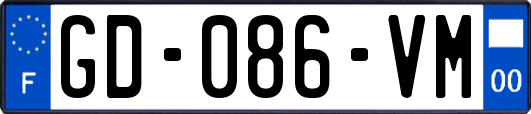 F

GD-086-VM

00